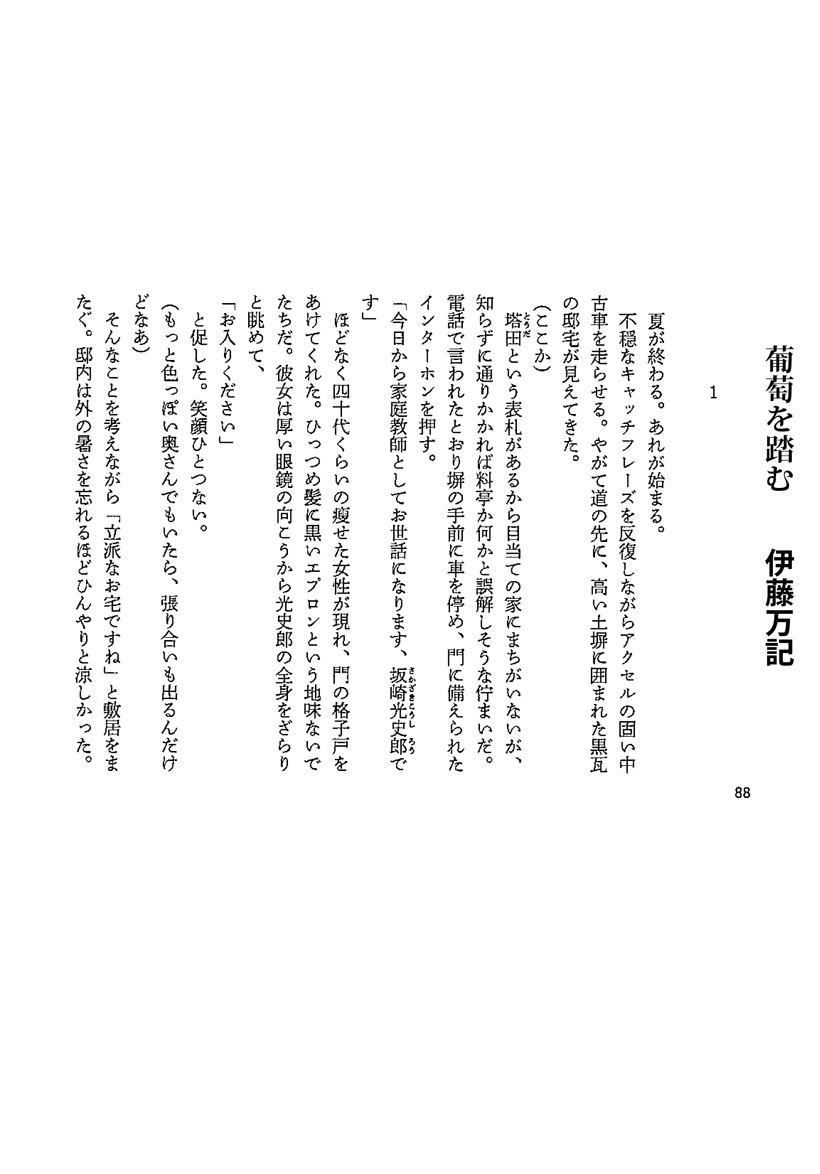 葡萄を踏む　伊藤万記

1

夏が終わる。あれが始まる。

不穏なキャッチフレーズを反復しながらアクセルの固い中古車を走らせる。やがて道の先に、高い土塀に囲まれた黒瓦の邸宅が見えてきた。

（ここか）

塔田という表札があるから目当ての家にまちがいないが、知らずに通りかかれば料亭か何かと誤解しそうな佇まいだ。電話で言われたとおり塀の手前に車を停め、門に備えられたインターホンを押す。

「今日から家庭教師としてお世話になります、坂崎光史郎です」

ほどなく四十代くらいの痩せた女性が現れ、門の格子戸をあけてくれた。ひっつめ髪に黒いエプロンという地味ないでたちだ。彼女は厚い眼鏡の向こうから光史郎の全身をざらりと眺めて、

「お入りください」

と促した。笑顔ひとつない。

（もっと色っぽい奥さんでもいたら、張り合いも出るんだけどなあ）

そんなことを考えながら「立派なお宅ですね」と敷居をまたぐ。邸内は外の暑さを忘れるほどひんやりと涼しかった。

88